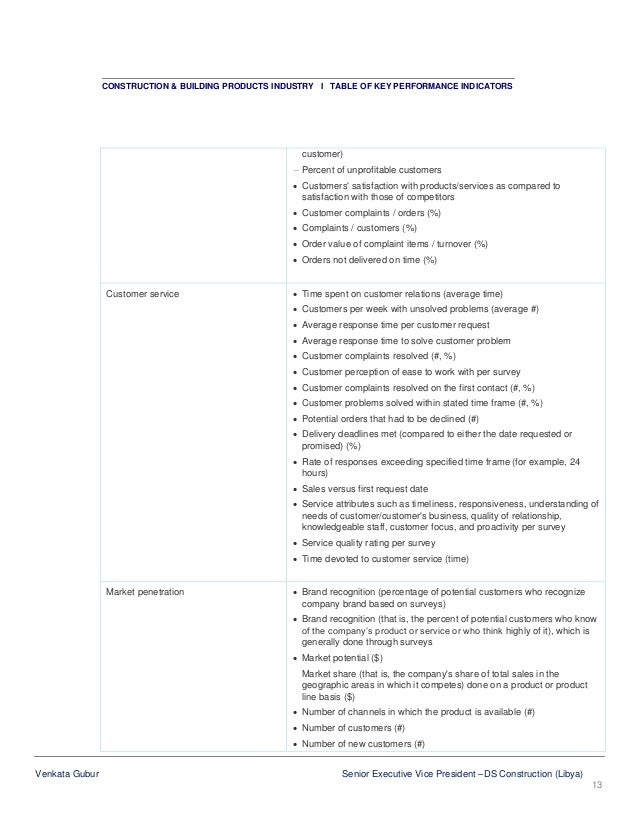 CONSTRUCTION & BUILDING PRODUCTS INDUSTRY I TABLE OF KEY PERFORMANCE INDICATORS

|  |  |
|---|---|
|  | customer)<br>– Percent of unprofitable customers<br>• Customers' satisfaction with products/services as compared to satisfaction with those of competitors<br>• Customer complaints / orders (%)<br>• Complaints / customers (%)<br>• Order value of complaint items / turnover (%)<br>• Orders not delivered on time (%) |
| Customer service | • Time spent on customer relations (average time)<br>• Customers per week with unsolved problems (average #)<br>• Average response time per customer request<br>• Average response time to solve customer problem<br>• Customer complaints resolved (#, %)<br>• Customer perception of ease to work with per survey<br>• Customer complaints resolved on the first contact (#, %)<br>• Customer problems solved within stated time frame (#, %)<br>• Potential orders that had to be declined (#)<br>• Delivery deadlines met (compared to either the date requested or promised) (%)<br>• Rate of responses exceeding specified time frame (for example, 24 hours)<br>• Sales versus first request date<br>• Service attributes such as timeliness, responsiveness, understanding of needs of customer/customer's business, quality of relationship, knowledgeable staff, customer focus, and proactivity per survey<br>• Service quality rating per survey<br>• Time devoted to customer service (time) |
| Market penetration | • Brand recognition (percentage of potential customers who recognize company brand based on surveys)<br>• Brand recognition (that is, the percent of potential customers who know of the company's product or service or who think highly of it), which is generally done through surveys<br>• Market potential ($)<br>Market share (that is, the company's share of total sales in the geographic areas in which it competes) done on a product or product line basis ($)<br>• Number of channels in which the product is available (#)<br>• Number of customers (#)<br>• Number of new customers (#) |

Venkata Gubur Senior Executive Vice President – DS Construction (Libya)
13